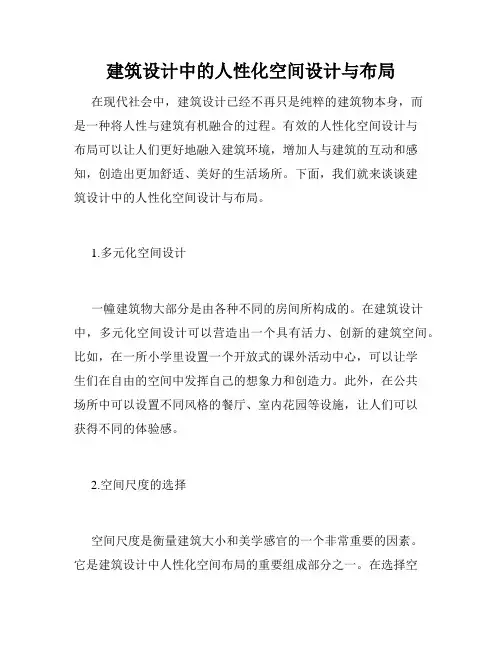 建筑设计中的人性化空间设计与布局

在现代社会中，建筑设计已经不再只是纯粹的建筑物本身，而是一种将人性与建筑有机融合的过程。有效的人性化空间设计与布局可以让人们更好地融入建筑环境，增加人与建筑的互动和感知，创造出更加舒适、美好的生活场所。下面，我们就来谈谈建筑设计中的人性化空间设计与布局。

1.多元化空间设计

一幢建筑物大部分是由各种不同的房间所构成的。在建筑设计中，多元化空间设计可以营造出一个具有活力、创新的建筑空间。比如，在一所小学里设置一个开放式的课外活动中心，可以让学生们在自由的空间中发挥自己的想象力和创造力。此外，在公共场所中可以设置不同风格的餐厅、室内花园等设施，让人们可以获得不同的体验感。

2.空间尺度的选择

空间尺度是衡量建筑大小和美学感官的一个非常重要的因素。它是建筑设计中人性化空间布局的重要组成部分之一。在选择空